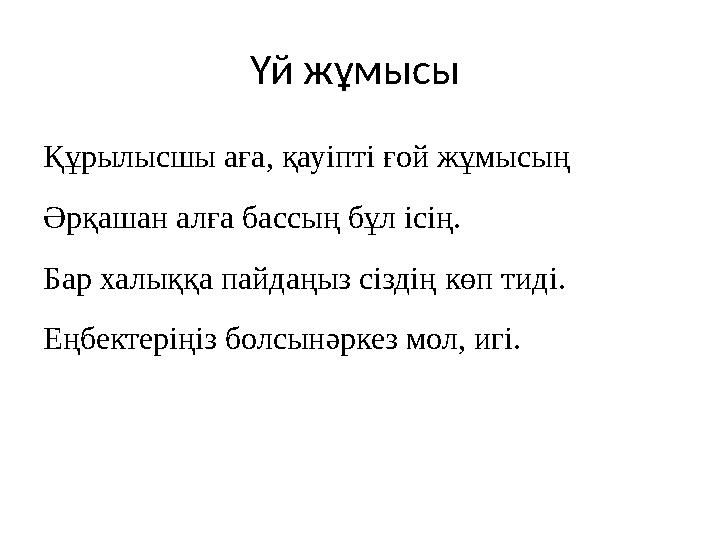 Үй жұмысы

Құрылысшы аға, қауіпті ғой жұмысың

Әрқашан алға бассың бұл ісің.

Бар халыққа пайдаңыз сіздің көп тиді.

Еңбектеріңіз болсынәркез мол, игі.